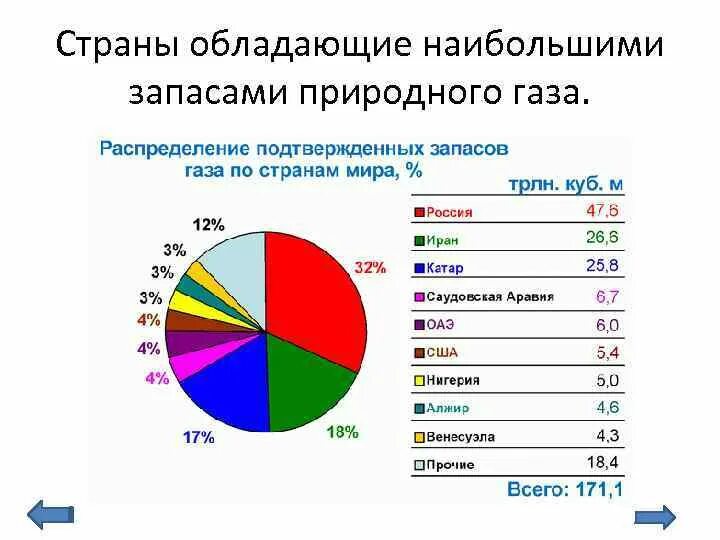 Страны обладающие наибольшими запасами природного газа.

Распределение подтвержденных запасов газа по странам мира, %

12%
3%
3%
3%
4%
4%
4%
17%
18%
32%

| | трлн. куб. м |
|---|---|
| Россия | 47,6 |
| Иран | 26,6 |
| Катар | 25,8 |
| Саудовская Аравия | 6,7 |
| ОАЭ | 6,0 |
| США | 5,4 |
| Нигерия | 5,0 |
| Алжир | 4,6 |
| Венесуэла | 4,3 |
| Прочие | 18,4 |

Всего: 171,1